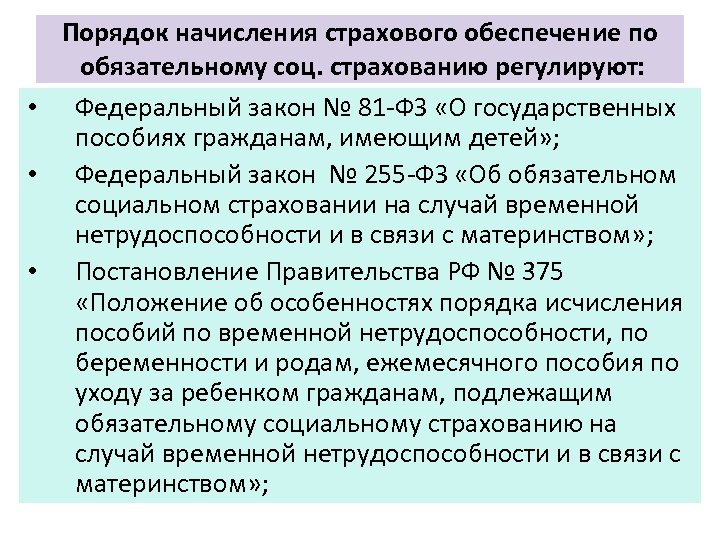 Порядок начисления страхового обеспечение по обязательному соц. страхованию регулируют:

• Федеральный закон № 81-ФЗ «О государственных пособиях гражданам, имеющим детей»;

• Федеральный закон № 255-ФЗ «Об обязательном социальном страховании на случай временной нетрудоспособности и в связи с материнством»;

• Постановление Правительства РФ № 375 «Положение об особенностях порядка исчисления пособий по временной нетрудоспособности, по беременности и родам, ежемесячного пособия по уходу за ребенком гражданам, подлежащим обязательному социальному страхованию на случай временной нетрудоспособности и в связи с материнством»;